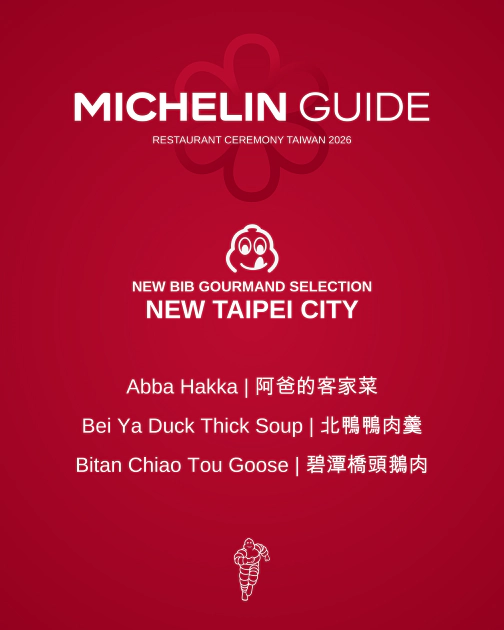 MICHELIN GUIDE

RESTAURANT CEREMONY TAIWAN 2026

NEW BIB GOURMAND SELECTION
NEW TAIPEI CITY

Abba Hakka | 阿爸的客家菜

Bei Ya Duck Thick Soup | 北鴨鴨肉羹

Bitan Chiao Tou Goose | 碧潭橋頭鵝肉